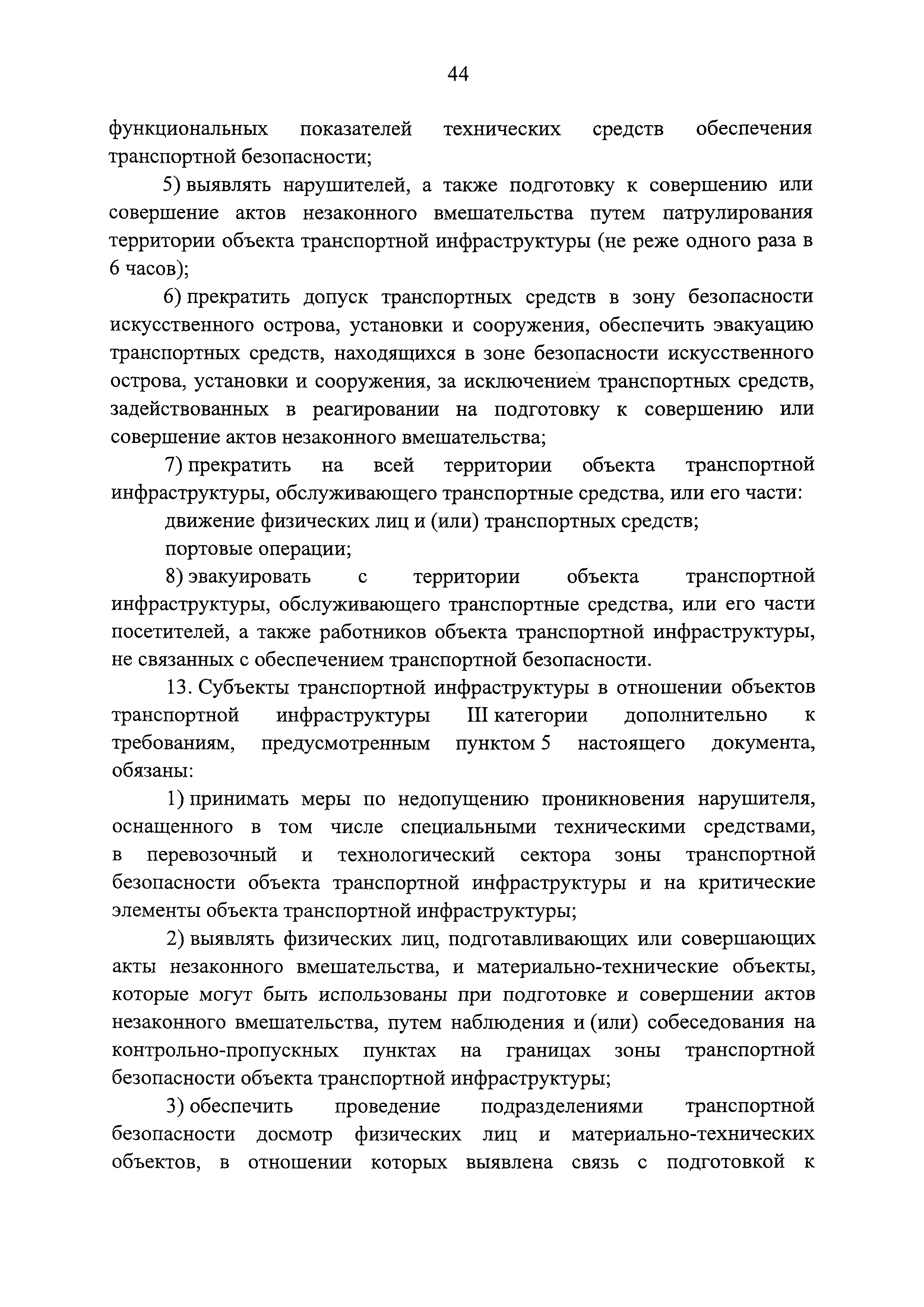 44

функциональных показателей технических средств обеспечения транспортной безопасности;

5) выявлять нарушителей, а также подготовку к совершению или совершение актов незаконного вмешательства путем патрулирования территории объекта транспортной инфраструктуры (не реже одного раза в 6 часов);

6) прекратить допуск транспортных средств в зону безопасности искусственного острова, установки и сооружения, обеспечить эвакуацию транспортных средств, находящихся в зоне безопасности искусственного острова, установки и сооружения, за исключением транспортных средств, задействованных в реагировании на подготовку к совершению или совершение актов незаконного вмешательства;

7) прекратить на всей территории объекта транспортной инфраструктуры, обслуживающего транспортные средства, или его части:

движение физических лиц и (или) транспортных средств;

портовые операции;

8) эвакуировать с территории объекта транспортной инфраструктуры, обслуживающего транспортные средства, или его части посетителей, а также работников объекта транспортной инфраструктуры, не связанных с обеспечением транспортной безопасности.

13. Субъекты транспортной инфраструктуры в отношении объектов транспортной инфраструктуры III категории дополнительно к требованиям, предусмотренным пунктом 5 настоящего документа, обязаны:

1) принимать меры по недопущению проникновения нарушителя, оснащенного в том числе специальными техническими средствами, в перевозочный и технологический сектора зоны транспортной безопасности объекта транспортной инфраструктуры и на критические элементы объекта транспортной инфраструктуры;

2) выявлять физических лиц, подготавливающих или совершающих акты незаконного вмешательства, и материально-технические объекты, которые могут быть использованы при подготовке и совершении актов незаконного вмешательства, путем наблюдения и (или) собеседования на контрольно-пропускных пунктах на границах зоны транспортной безопасности объекта транспортной инфраструктуры;

3) обеспечить проведение подразделениями транспортной безопасности досмотр физических лиц и материально-технических объектов, в отношении которых выявлена связь с подготовкой к